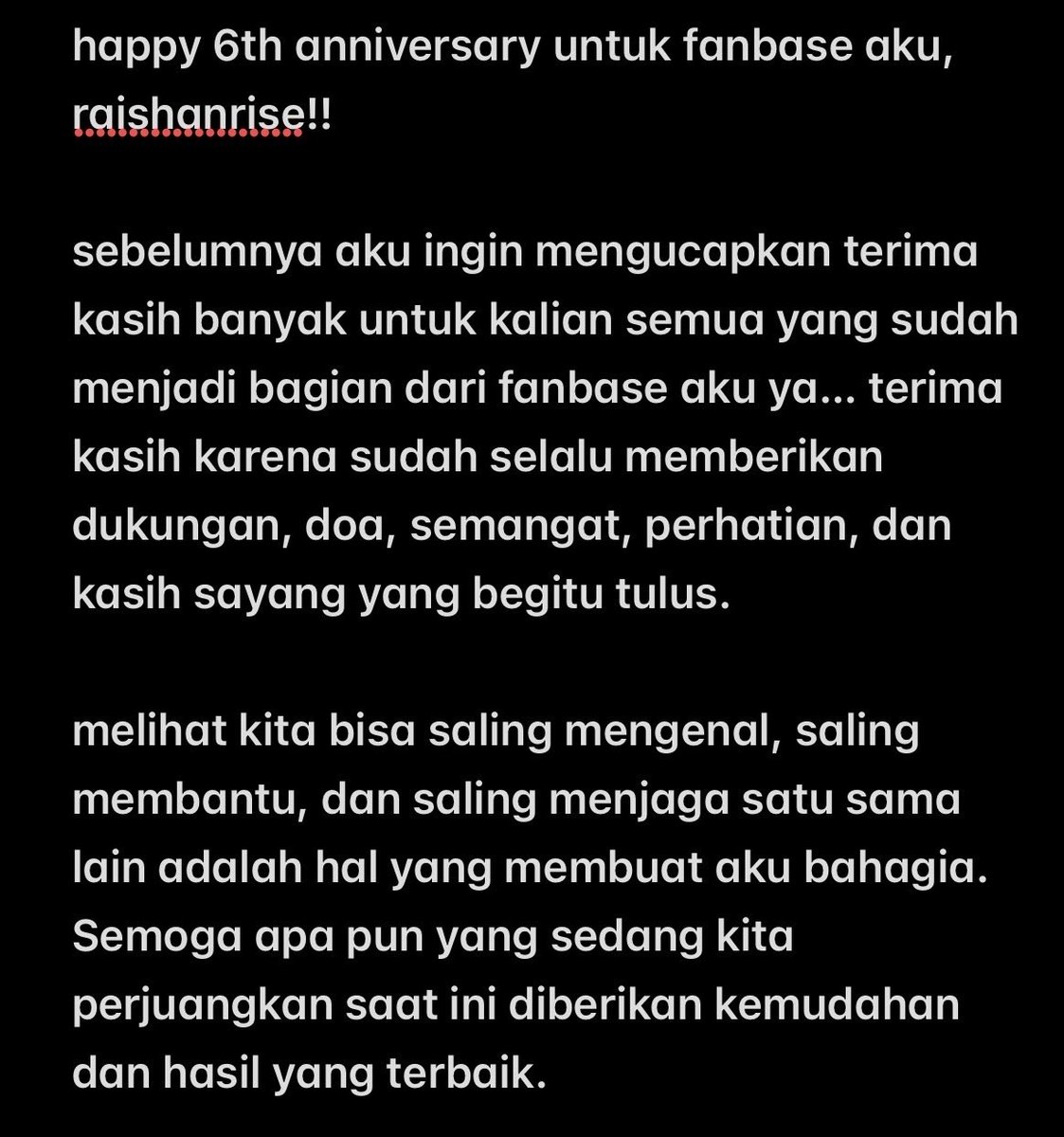 happy 6th anniversary untuk fanbase aku, raishanrise!!

sebelumnya aku ingin mengucapkan terima kasih banyak untuk kalian semua yang sudah menjadi bagian dari fanbase aku ya... terima kasih karena sudah selalu memberikan dukungan, doa, semangat, perhatian, dan kasih sayang yang begitu tulus.

melihat kita bisa saling mengenal, saling membantu, dan saling menjaga satu sama lain adalah hal yang membuat aku bahagia. Semoga apa pun yang sedang kita perjuangkan saat ini diberikan kemudahan dan hasil yang terbaik.